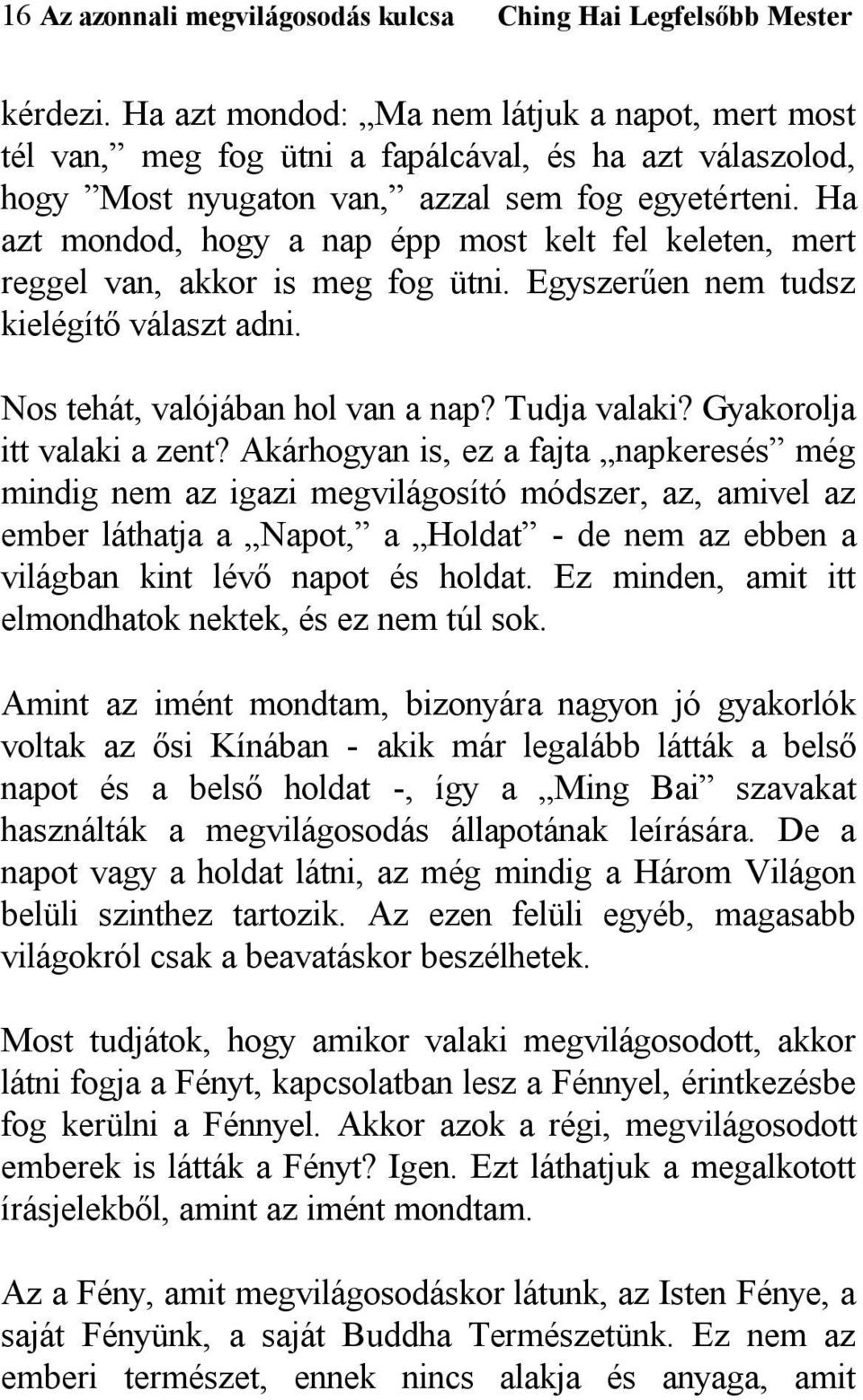 16 Az azonnali megvilágosodás kulcsa Ching Hai Legfelsőbb Mester

kérdezi. Ha azt mondod: „Ma nem látjuk a napot, mert most tél van,” meg fog ütni a fapálcával, és ha azt válaszolod, hogy ”Most nyugaton van,” azzal sem fog egyetérteni. Ha azt mondod, hogy a nap épp most kelt fel keleten, mert reggel van, akkor is meg fog ütni. Egyszerűen nem tudsz kielégítő választ adni.

Nos tehát, valójában hol van a nap? Tudja valaki? Gyakorolja itt valaki a zent? Akárhogyan is, ez a fajta „napkeresés” még mindig nem az igazi megvilágosító módszer, az, amivel az ember láthatja a „Napot,” a „Holdat” - de nem az ebben a világban kint lévő napot és holdat. Ez minden, amit itt elmondhatok nektek, és ez nem túl sok.

Amint az imént mondtam, bizonyára nagyon jó gyakorlók voltak az ősi Kínában - akik már legalább látták a belső napot és a belső holdat -, így a „Ming Bai” szavakat használták a megvilágosodás állapotának leírására. De a napot vagy a holdat látni, az még mindig a Három Világon belüli szinthez tartozik. Az ezen felüli egyéb, magasabb világokról csak a beavatáskor beszélhetek.

Most tudjátok, hogy amikor valaki megvilágosodott, akkor látni fogja a Fényt, kapcsolatban lesz a Fénnyel, érintkezésbe fog kerülni a Fénnyel. Akkor azok a régi, megvilágosodott emberek is látták a Fényt? Igen. Ezt láthatjuk a megalkotott írásjelekből, amint az imént mondtam.

Az a Fény, amit megvilágosodáskor látunk, az Isten Fénye, a saját Fényünk, a saját Buddha Természetünk. Ez nem az emberi természet, ennek nincs alakja és anyaga, amit